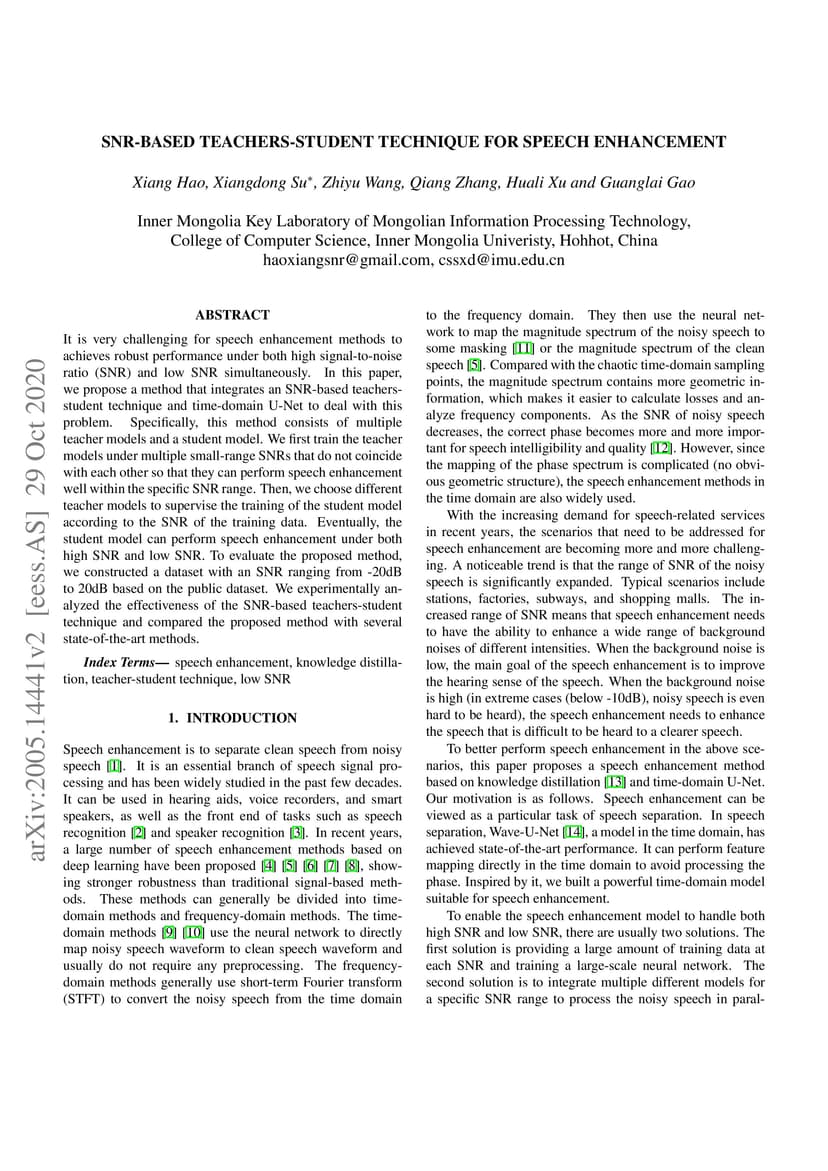 SNR-BASED TEACHERS-STUDENT TECHNIQUE FOR SPEECH ENHANCEMENT

Xiang Hao, Xiangdong Su*, Zhiyu Wang, Qiang Zhang, Huali Xu and Guanglai Gao

Inner Mongolia Key Laboratory of Mongolian Information Processing Technology, College of Computer Science, Inner Mongolia Univeristy, Hohhot, China
haoxiangsnr@gmail.com, cssxd@imu.edu.cn

arXiv:2005.14441v2 [eess.AS] 29 Oct 2020

ABSTRACT

It is very challenging for speech enhancement methods to achieves robust performance under both high signal-to-noise ratio (SNR) and low SNR simultaneously. In this paper, we propose a method that integrates an SNR-based teachers-student technique and time-domain U-Net to deal with this problem. Specifically, this method consists of multiple teacher models and a student model. We first train the teacher models under multiple small-range SNRs that do not coincide with each other so that they can perform speech enhancement well within the specific SNR range. Then, we choose different teacher models to supervise the training of the student model according to the SNR of the training data. Eventually, the student model can perform speech enhancement under both high SNR and low SNR. To evaluate the proposed method, we constructed a dataset with an SNR ranging from -20dB to 20dB based on the public dataset. We experimentally analyzed the effectiveness of the SNR-based teachers-student technique and compared the proposed method with several state-of-the-art methods.

Index Terms— speech enhancement, knowledge distillation, teacher-student technique, low SNR

1. INTRODUCTION

Speech enhancement is to separate clean speech from noisy speech [1]. It is an essential branch of speech signal processing and has been widely studied in the past few decades. It can be used in hearing aids, voice recorders, and smart speakers, as well as the front end of tasks such as speech recognition [2] and speaker recognition [3]. In recent years, a large number of speech enhancement methods based on deep learning have been proposed [4] [5] [6] [7] [8], showing stronger robustness than traditional signal-based methods. These methods can generally be divided into time-domain methods and frequency-domain methods. The time-domain methods [9] [10] use the neural network to directly map noisy speech waveform to clean speech waveform and usually do not require any preprocessing. The frequency-domain methods generally use short-term Fourier transform (STFT) to convert the noisy speech from the time domain to the frequency domain. They then use the neural network to map the magnitude spectrum of the noisy speech to some masking [11] or the magnitude spectrum of the clean speech [5]. Compared with the chaotic time-domain sampling points, the magnitude spectrum contains more geometric information, which makes it easier to calculate losses and analyze frequency components. As the SNR of noisy speech decreases, the correct phase becomes more and more important for speech intelligibility and quality [12]. However, since the mapping of the phase spectrum is complicated (no obvious geometric structure), the speech enhancement methods in the time domain are also widely used.

With the increasing demand for speech-related services in recent years, the scenarios that need to be addressed for speech enhancement are becoming more and more challenging. A noticeable trend is that the range of SNR of the noisy speech is significantly expanded. Typical scenarios include stations, factories, subways, and shopping malls. The increased range of SNR means that speech enhancement needs to have the ability to enhance a wide range of background noises of different intensities. When the background noise is low, the main goal of the speech enhancement is to improve the hearing sense of the speech. When the background noise is high (in extreme cases (below -10dB), noisy speech is even hard to be heard), the speech enhancement needs to enhance the speech that is difficult to be heard to a clearer speech.

To better perform speech enhancement in the above scenarios, this paper proposes a speech enhancement method based on knowledge distillation [13] and time-domain U-Net. Our motivation is as follows. Speech enhancement can be viewed as a particular task of speech separation. In speech separation, Wave-U-Net [14], a model in the time domain, has achieved state-of-the-art performance. It can perform feature mapping directly in the time domain to avoid processing the phase. Inspired by it, we built a powerful time-domain model suitable for speech enhancement.

To enable the speech enhancement model to handle both high SNR and low SNR, there are usually two solutions. The first solution is providing a large amount of training data at each SNR and training a large-scale neural network. The second solution is to integrate multiple different models for a specific SNR range to process the noisy speech in paral-